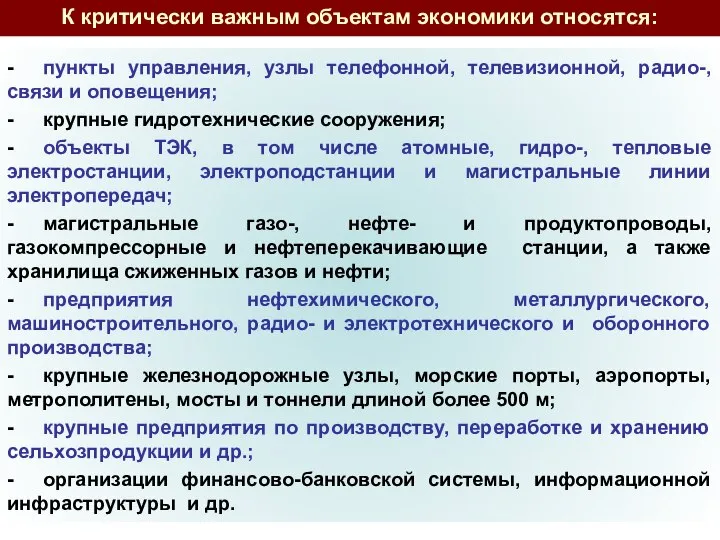 К критически важным объектам экономики относятся:

- пункты управления, узлы телефонной, телевизионной, радио-, связи и оповещения;

- крупные гидротехнические сооружения;

- объекты ТЭК, в том числе атомные, гидро-, тепловые электростанции, электроподстанции и магистральные линии электропередач;

- магистральные газо-, нефте- и продуктопроводы, газокомпрессорные и нефтеперекачивающие станции, а также хранилища сжиженных газов и нефти;

- предприятия нефтехимического, металлургического, машиностроительного, радио- и электротехнического и оборонного производства;

- крупные железнодорожные узлы, морские порты, аэропорты, метрополитены, мосты и тоннели длиной более 500 м;

- крупные предприятия по производству, переработке и хранению сельхозпродукции и др.;

- организации финансово-банковской системы, информационной инфраструктуры и др.